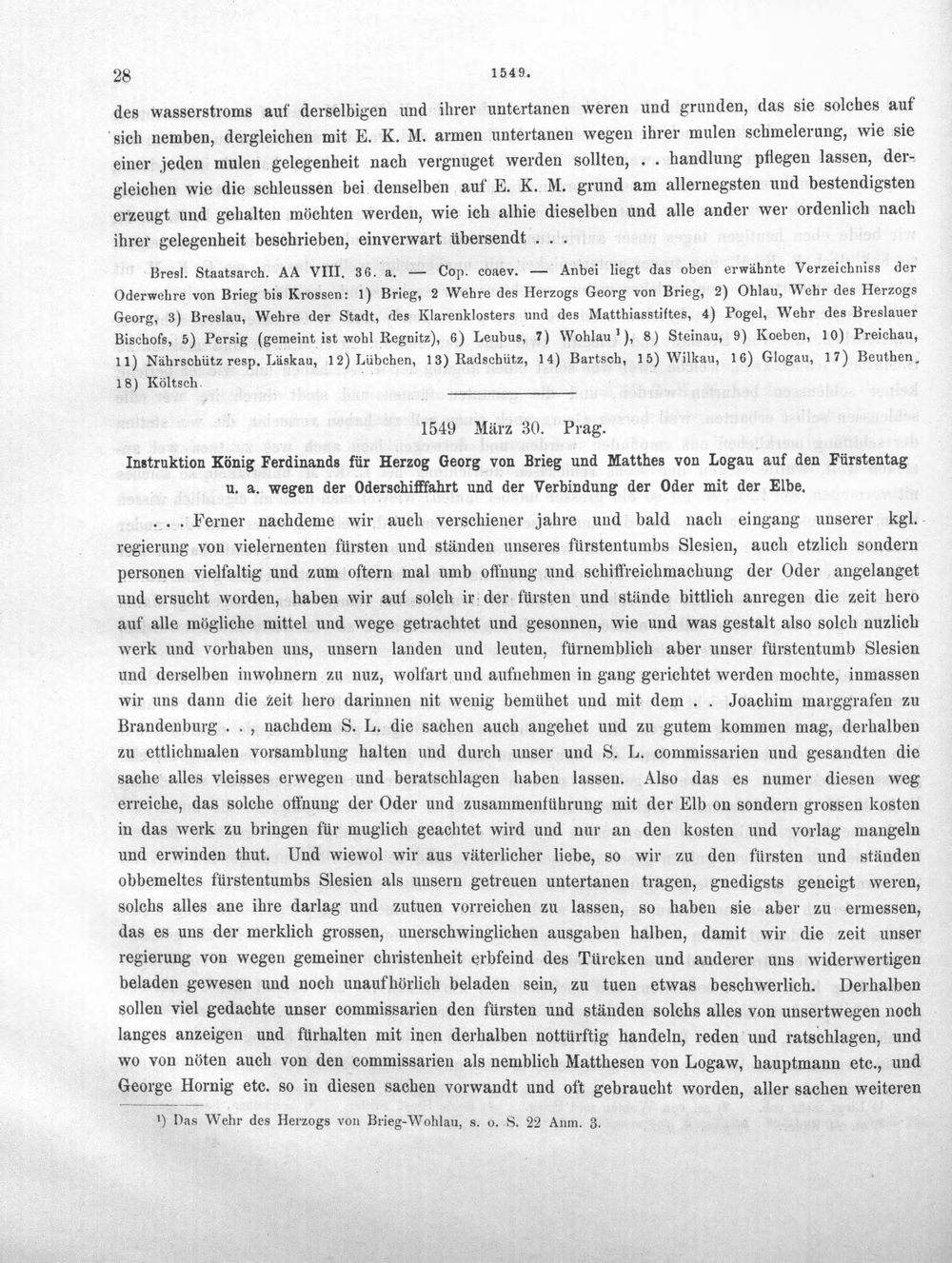 28 1549.

des wasserstroms auf derselbigen und ihrer untertanen weren und grunden, das sie solches auf sich nemben, dergleichen mit E. K. M. armen untertanen wegen ihrer mulen schmelerung, wie sie einer jeden mulen gelegenheit nach vergnuget werden sollten, . . handlung pflegen lassen, dergleichen wie die schleussen bei denselben auf E. K. M. grund am allernegsten und bestendigsten erzeugt und gehalten möchten werden, wie ich alhie dieselben und alle ander wer ordenlich nach ihrer gelegenheit beschrieben, einverwart übersendt . . .

Bresl. Staatsarch. AA VIII. 36. a. — Cop. coaev. — Anbei liegt das oben erwähnte Verzeichniss der Oderwehre von Brieg bis Krossen: 1) Brieg, 2 Wehre des Herzogs Georg von Brieg, 2) Ohlau, Wehr des Herzogs Georg, 3) Breslau, Wehre der Stadt, des Klarenklosters und des Matthiasstiftes, 4) Pogel, Wehr des Breslauer Bischofs, 5) Persig (gemeint ist wohl Regnitz), 6) Leubus, 7) Wohlau$^{1}$), 8) Steinau, 9) Koeben, 10) Preichau, 11) Nährschütz resp. Läskau, 12) Lübchen, 13) Radschütz, 14) Bartsch, 15) Wilkau, 16) Glogau, 17) Beuthen, 18) Költsch.

1549 März 30. Prag.

Instruktion König Ferdinands für Herzog Georg von Brieg und Matthes von Logau auf den Fürstentag u. a. wegen der Oderschifffahrt und der Verbindung der Oder mit der Elbe.

. . . Ferner nachdeme wir auch verschiener jahre und bald nach eingang unserer kgl. regierung von vielernenten fürsten und ständen unseres fürstentumbs Slesien, auch etzlich sondern personen vielfaltig und zum oftern mal umb offnung und schiffreichmachung der Oder angelanget und ersucht worden, haben wir auf solch ir der fürsten und stände bittlich anregen die zeit hero auf alle mögliche mittel und wege getrachtet und gesonnen, wie und was gestalt also solch nuzlich werk und vorhaben uns, unsern landen und leuten, fürnemblich aber unser fürstentumb Slesien und derselben inwohnern zu nuz, wolfart und aufnehmen in gang gerichtet werden mochte, inmassen wir uns dann die zeit hero darinnen nit wenig bemühet und mit dem . . Joachim marggrafen zu Brandenburg . . , nachdem S. L. die sachen auch angehet und zu gutem kommen mag, derhalben zu ettlichmalen vorsamblung halten und durch unser und S. L. commissarien und gesandten die sache alles vleisses erwegen und beratschlagen haben lassen. Also das es numer diesen weg erreiche, das solche offnung der Oder und zusammenführung mit der Elb on sondern grossen kosten in das werk zu bringen für muglich geachtet wird und nur an den kosten und vorlag mangeln und erwinden thut. Und wiewol wir aus väterlicher liebe, so wir zu den fürsten und ständen obbemeltes fürstentumbs Slesien als unsern getreuen untertanen tragen, gnedigsts geneigt weren, solchs alles ane ihre darlag und zutuen vorreichen zu lassen, so haben sie aber zu ermessen, das es uns der merklich grossen, unerschwinglichen ausgaben halben, damit wir die zeit unser regierung von wegen gemeiner christenheit erbfeind des Türcken und anderer uns widerwertigen beladen gewesen und noch unaufhörlich beladen sein, zu tuen etwas beschwerlich. Derhalben sollen viel gedachte unser commissarien den fürsten und ständen solchs alles von unsertwegen noch langes anzeigen und fürhalten mit inen derhalben nottürftig handeln, reden und ratschlagen, und wo von nöten auch von den commissarien als nemblich Matthesen von Logaw, hauptmann etc., und George Hornig etc. so in diesen sachen vorwandt und oft gebraucht worden, aller sachen weiteren

$^{1}$) Das Wehr des Herzogs von Brieg-Wohlau, s. o. S. 22 Anm. 3.